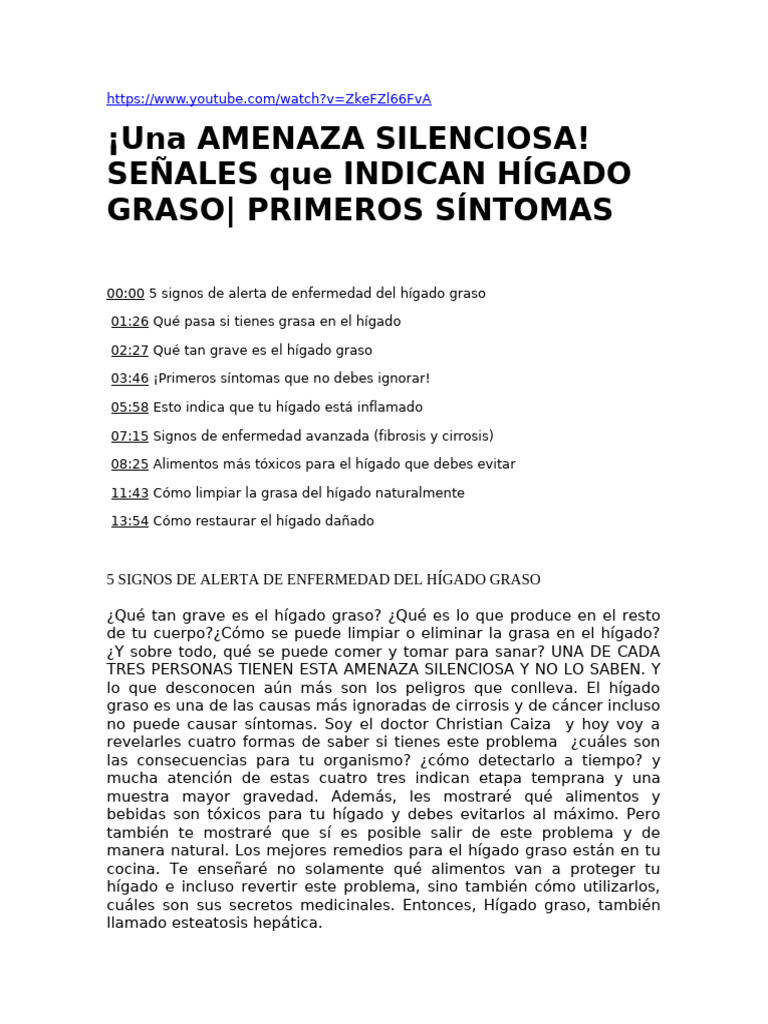 https://www.youtube.com/watch?v=ZkeFZl66FvA

¡Una AMENAZA SILENCIOSA! SEÑALES que INDICAN HÍGADO GRASO| PRIMEROS SÍNTOMAS

00:00 5 signos de alerta de enfermedad del hígado graso

01:26 Qué pasa si tienes grasa en el hígado

02:27 Qué tan grave es el hígado graso

03:46 ¡Primeros síntomas que no debes ignorar!

05:58 Esto indica que tu hígado está inflamado

07:15 Signos de enfermedad avanzada (fibrosis y cirrosis)

08:25 Alimentos más tóxicos para el hígado que debes evitar

11:43 Cómo limpiar la grasa del hígado naturalmente

13:54 Cómo restaurar el hígado dañado

5 SIGNOS DE ALERTA DE ENFERMEDAD DEL HÍGADO GRASO

¿Qué tan grave es el hígado graso? ¿Qué es lo que produce en el resto de tu cuerpo?¿Cómo se puede limpiar o eliminar la grasa en el hígado? ¿Y sobre todo, qué se puede comer y tomar para sanar? UNA DE CADA TRES PERSONAS TIENEN ESTA AMENAZA SILENCIOSA Y NO LO SABEN. Y lo que desconocen aún más son los peligros que conlleva. El hígado graso es una de las causas más ignoradas de cirrosis y de cáncer incluso no puede causar síntomas. Soy el doctor Christian Caiza y hoy voy a revelarles cuatro formas de saber si tienes este problema ¿cuáles son las consecuencias para tu organismo? ¿cómo detectarlo a tiempo? y mucha atención de estas cuatro tres indican etapa temprana y una muestra mayor gravedad. Además, les mostraré qué alimentos y bebidas son tóxicos para tu hígado y debes evitarlos al máximo. Pero también te mostraré que sí es posible salir de este problema y de manera natural. Los mejores remedios para el hígado graso están en tu cocina. Te enseñaré no solamente qué alimentos van a proteger tu hígado e incluso revertir este problema, sino también cómo utilizarlos, cuáles son sus secretos medicinales. Entonces, Hígado graso, también llamado esteatosis hepática.